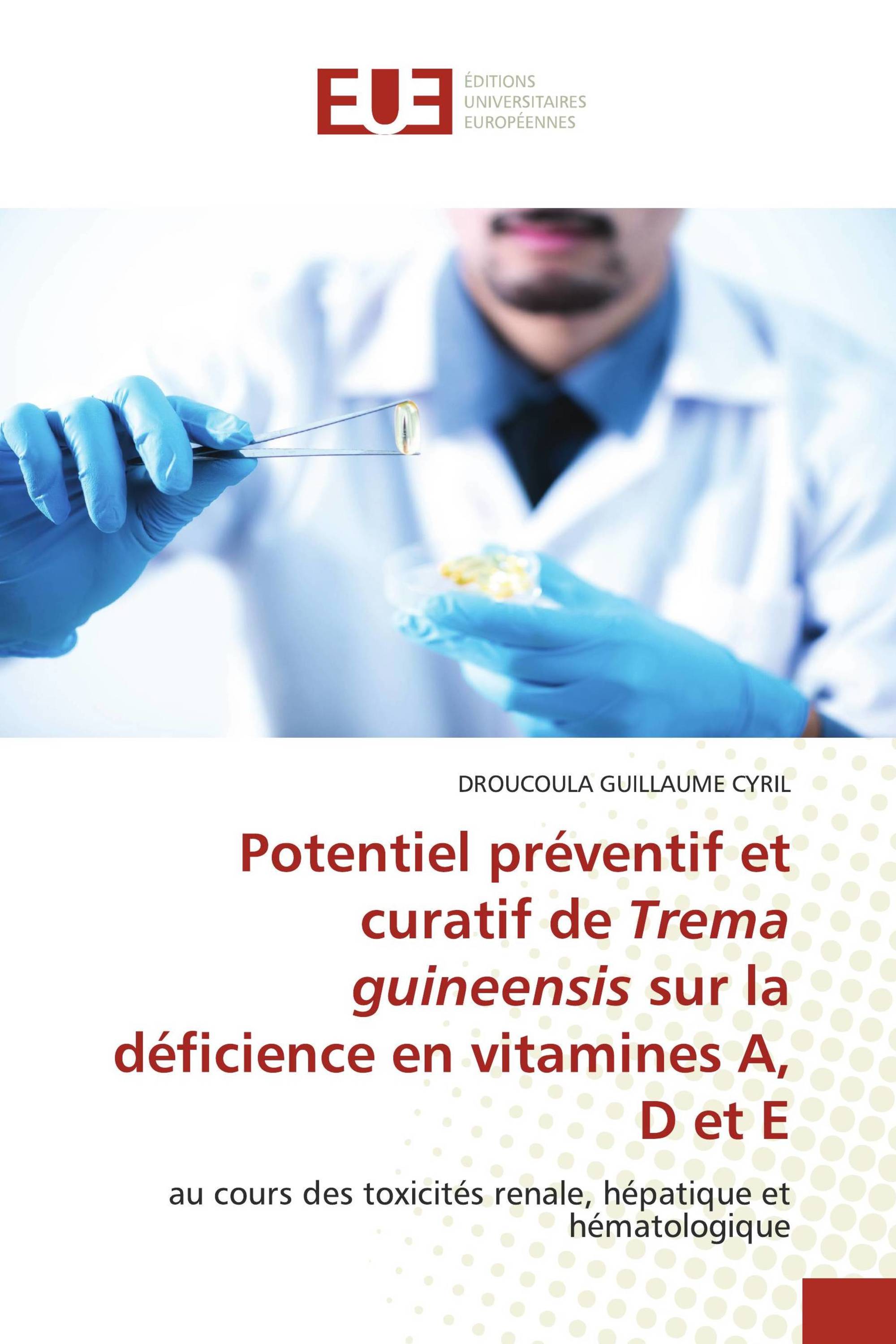 EUE

ÉDITIONS
UNIVERSITAIRES
EUROPÉENNES

DROUCOULA GUILLAUME CYRIL

Potentiel préventif et curatif de Trema guineensis sur la déficience en vitamines A, D et E

au cours des toxicités renale, hépatique et hématologique